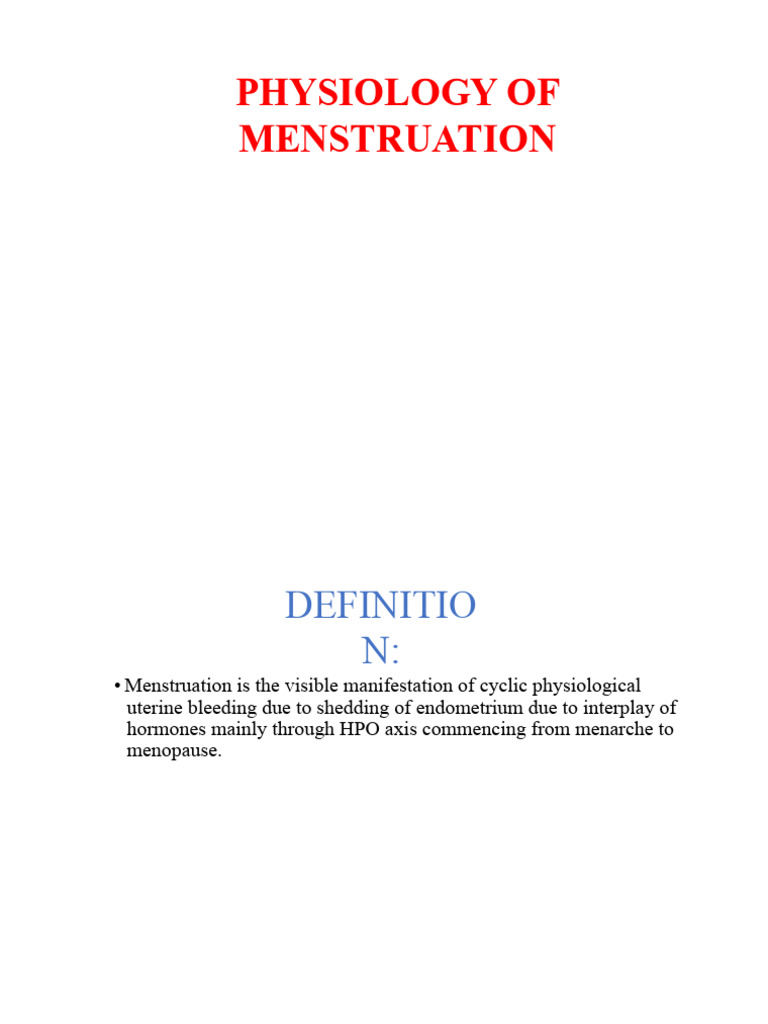 PHYSIOLOGY OF MENSTRUATION

DEFINITIO N:

• Menstruation is the visible manifestation of cyclic physiological uterine bleeding due to shedding of endometrium due to interplay of hormones mainly through HPO axis commencing from menarche to menopause.